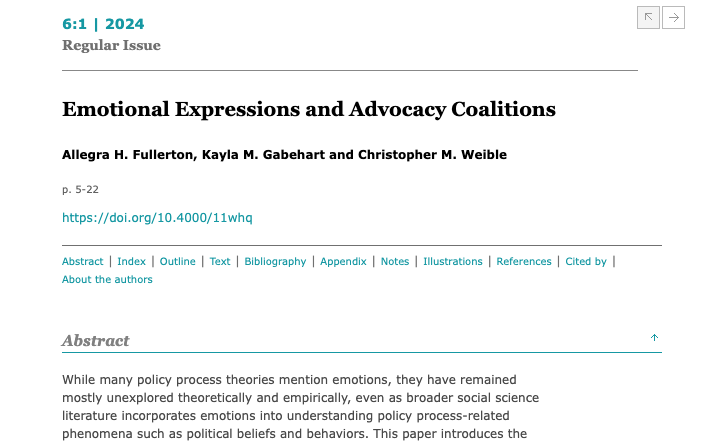 6:1 | 2024
Regular Issue

Emotional Expressions and Advocacy Coalitions

Allegra H. Fullerton, Kayla M. Gabehart and Christopher M. Weible

p. 5-22

https://doi.org/10.4000/11whq

Abstract | Index | Outline | Text | Bibliography | Appendix | Notes | Illustrations | References | Cited by | About the authors

Abstract

While many policy process theories mention emotions, they have remained mostly unexplored theoretically and empirically, even as broader social science literature incorporates emotions into understanding policy process-related phenomena such as political beliefs and behaviors. This paper introduces the